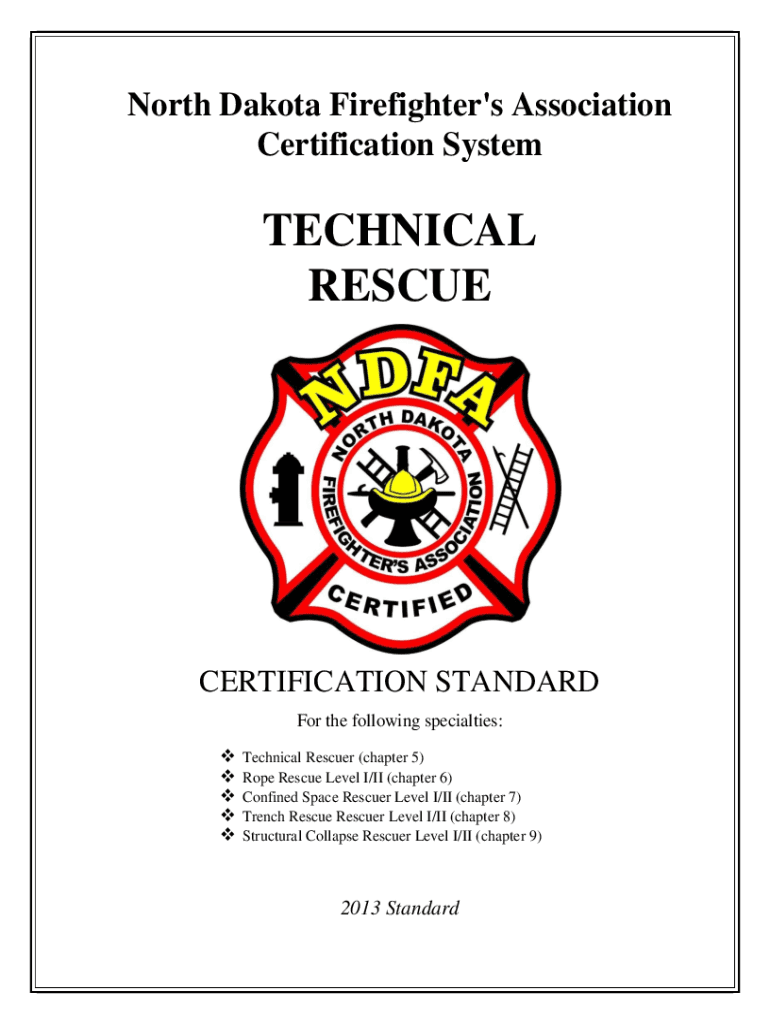 North Dakota Firefighter's Association
Certification System

TECHNICAL
RESCUE

NDFA
NORTH DAKOTA
FIREFIGHTER'S ASSOCIATION
CERTIFIED

CERTIFICATION STANDARD

For the following specialties:

❖ Technical Rescuer (chapter 5)
❖ Rope Rescue Level I/II (chapter 6)
❖ Confined Space Rescuer Level I/II (chapter 7)
❖ Trench Rescue Rescuer Level I/II (chapter 8)
❖ Structural Collapse Rescuer Level I/II (chapter 9)

2013 Standard